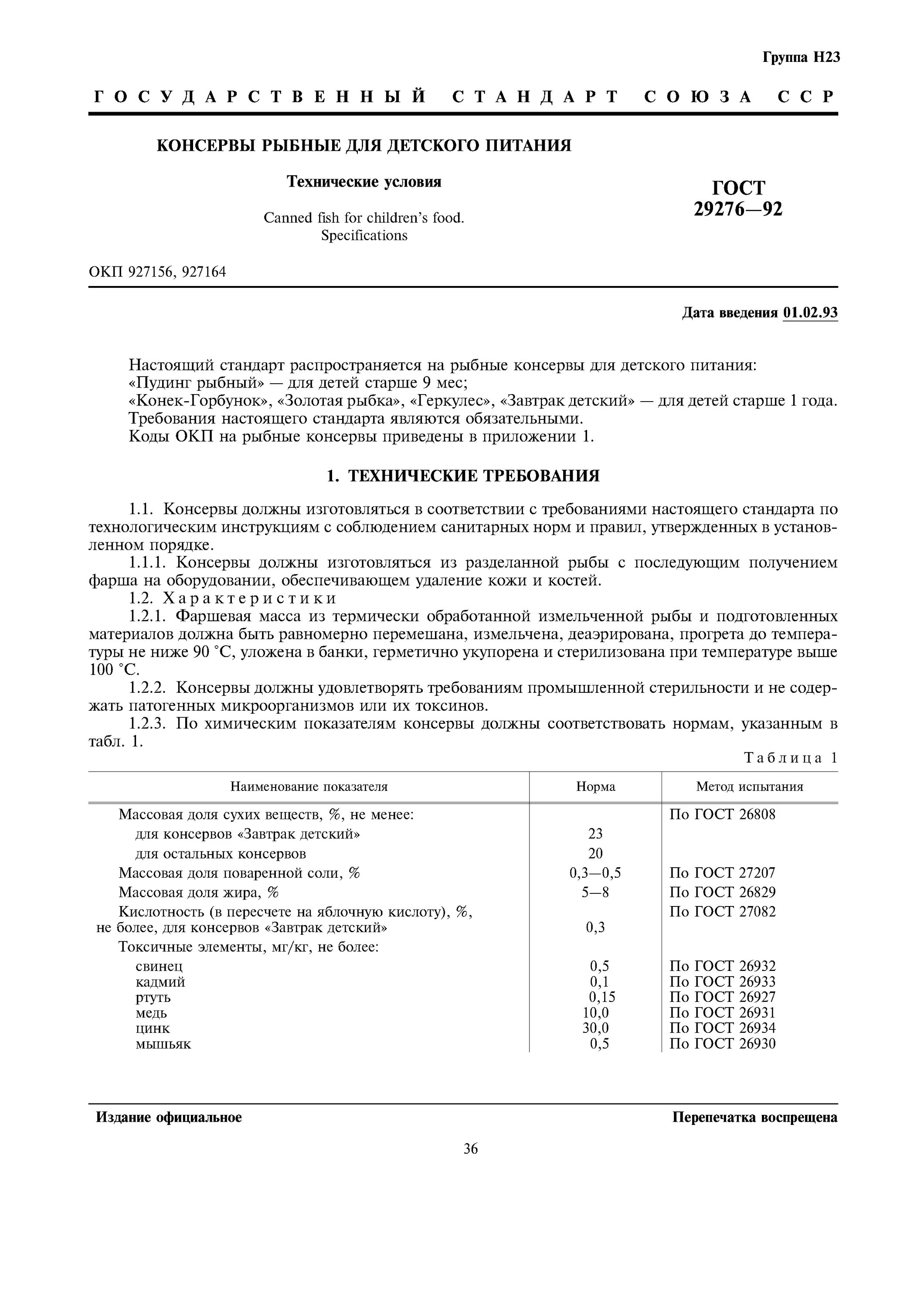 Группа Н23

ГОСУДАРСТВЕННЫЙ СТАНДАРТ СОЮЗА ССР

КОНСЕРВЫ РЫБНЫЕ ДЛЯ ДЕТСКОГО ПИТАНИЯ

Технические условия

Canned fish for children's food. Specifications

ГОСТ 29276—92

ОКП 927156, 927164

Дата введения 01.02.93

Настоящий стандарт распространяется на рыбные консервы для детского питания:
«Пудинг рыбный» — для детей старше 9 мес;
«Конек-Горбунок», «Золотая рыбка», «Геркулес», «Завтрак детский» — для детей старше 1 года.
Требования настоящего стандарта являются обязательными.
Коды ОКП на рыбные консервы приведены в приложении 1.

1. ТЕХНИЧЕСКИЕ ТРЕБОВАНИЯ

1.1. Консервы должны изготовляться в соответствии с требованиями настоящего стандарта по технологическим инструкциям с соблюдением санитарных норм и правил, утвержденных в установленном порядке.

1.1.1. Консервы должны изготовляться из разделанной рыбы с последующим получением фарша на оборудовании, обеспечивающем удаление кожи и костей.

1.2. Характеристики

1.2.1. Фаршевая масса из термически обработанной измельченной рыбы и подготовленных материалов должна быть равномерно перемешана, измельчена, деаэрирована, прогрета до температуры не ниже 90 °С, уложена в банки, герметично укупорена и стерилизована при температуре выше 100 °С.

1.2.2. Консервы должны удовлетворять требованиям промышленной стерильности и не содержать патогенных микроорганизмов или их токсинов.

1.2.3. По химическим показателям консервы должны соответствовать нормам, указанным в табл. 1.

Таблица 1

| Наименование показателя | Норма | Метод испытания |
|---|---|---|
| Массовая доля сухих веществ, %, не менее: | | По ГОСТ 26808 |
| для консервов «Завтрак детский» | 23 | |
| для остальных консервов | 20 | |
| Массовая доля поваренной соли, % | 0,3—0,5 | По ГОСТ 27207 |
| Массовая доля жира, % | 5—8 | По ГОСТ 26829 |
| Кислотность (в пересчете на яблочную кислоту), %, не более, для консервов «Завтрак детский» | 0,3 | По ГОСТ 27082 |
| Токсичные элементы, мг/кг, не более: | | |
| свинец | 0,5 | По ГОСТ 26932 |
| кадмий | 0,1 | По ГОСТ 26933 |
| ртуть | 0,15 | По ГОСТ 26927 |
| медь | 10,0 | По ГОСТ 26931 |
| цинк | 30,0 | По ГОСТ 26934 |
| мышьяк | 0,5 | По ГОСТ 26930 |

Издание официальное

Перепечатка воспрещена

36